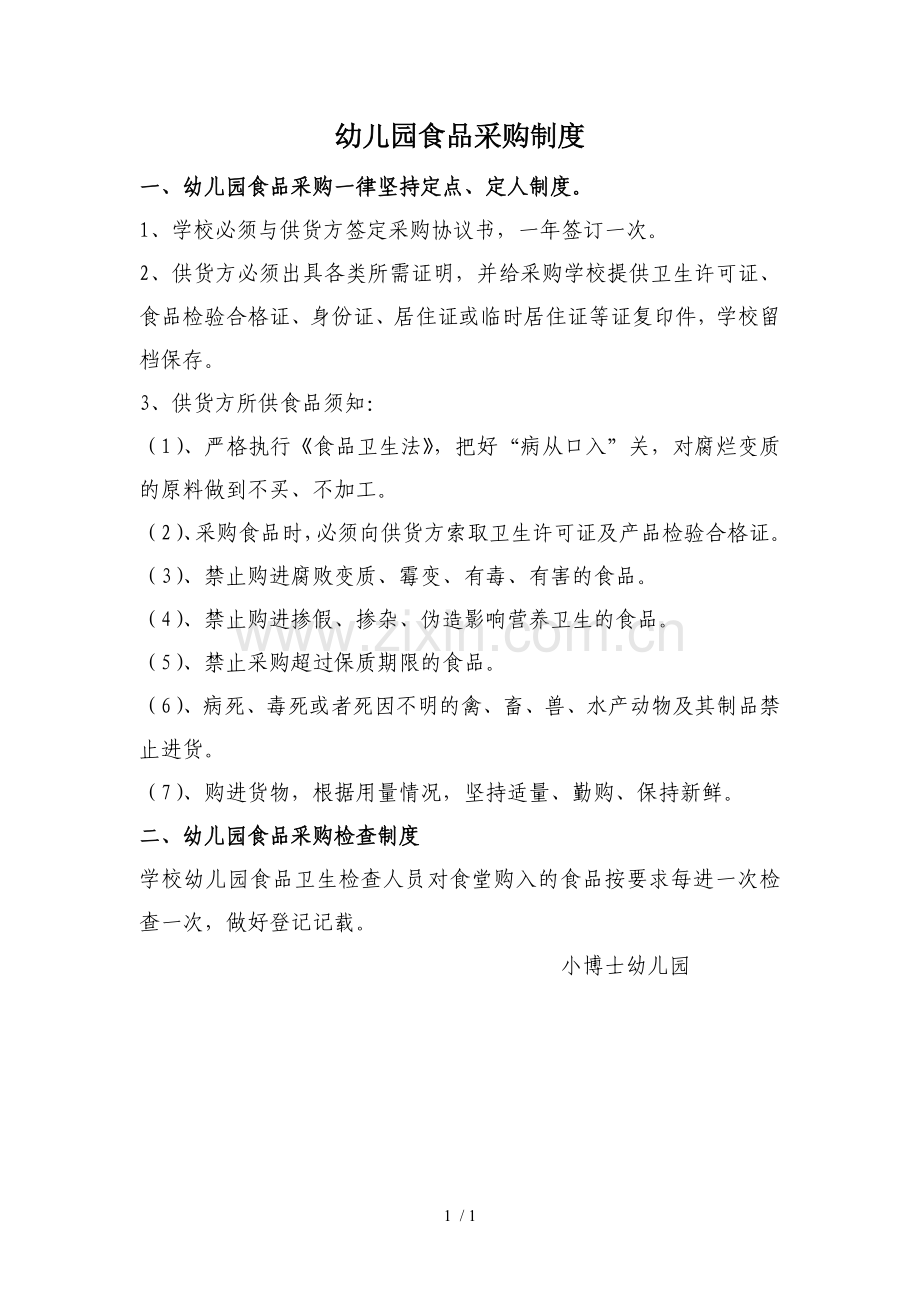 幼儿园食品采购制度

一、幼儿园食品采购一律坚持定点、定人制度。

1、学校必须与供货方签定采购协议书，一年签订一次。

2、供货方必须出具各类所需证明，并给采购学校提供卫生许可证、食品检验合格证、身份证、居住证或临时居住证等证复印件，学校留档保存。

3、供货方所供食品须知:

（1)、严格执行《食品卫生法》，把好“病从口入”关，对腐烂变质的原料做到不买、不加工。

（2)、采购食品时，必须向供货方索取卫生许可证及产品检验合格证。

（3)、禁止购进腐败变质、霉变、有毒、有害的食品。

（4)、禁止购进掺假、掺杂、伪造影响营养卫生的食品。

（5)、禁止采购超过保质期限的食品。

（6)、病死、毒死或者死因不明的禽、畜、兽、水产动物及其制品禁止进货。

（7)、购进货物，根据用量情况，坚持适量、勤购、保持新鲜。

二、幼儿园食品采购检查制度

学校幼儿园食品卫生检查人员对食堂购入的食品按要求每进一次检查一次，做好登记记载。

小博士幼儿园

1 / 1

www.zixin.com.cn